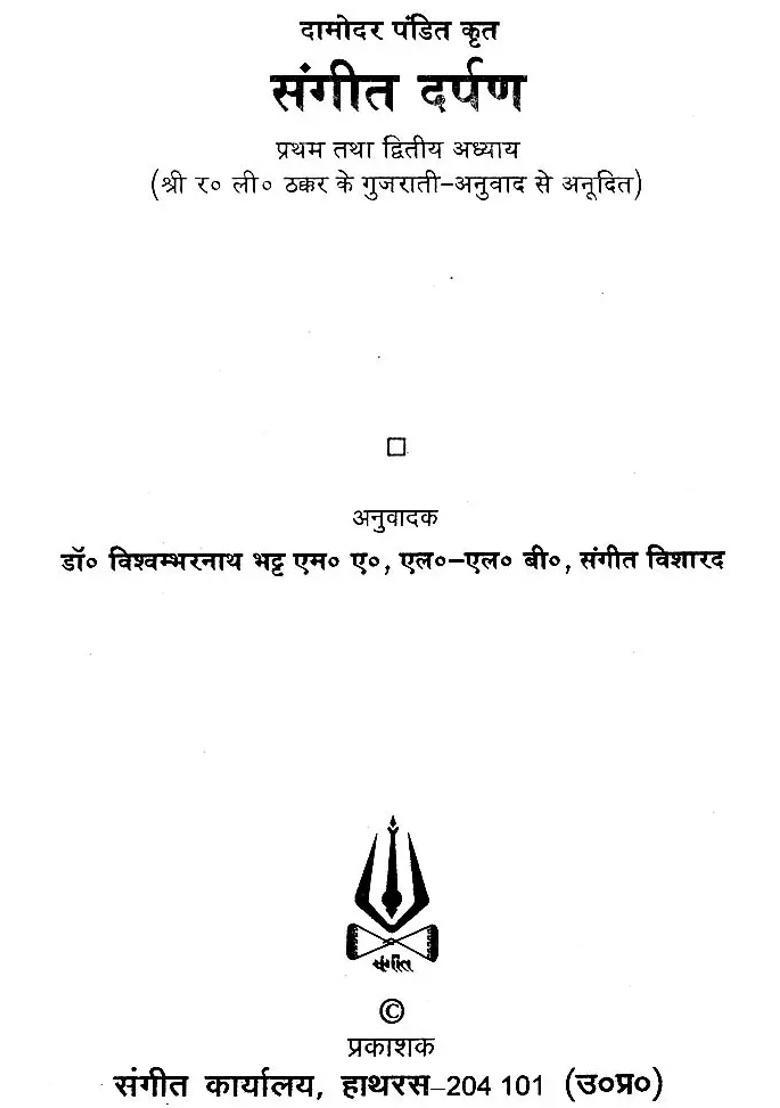 दामोदर पंडित कृत

संगीत दर्पण

प्रथम तथा द्वितीय अध्याय
(श्री र० ली० ठक्कर के गुजराती-अनुवाद से अनूदित)

□

अनुवादक
डॉ० विश्वम्भरनाथ भट्ट एम० ए०, एल०-एल० बी०, संगीत विशारद

संगीत

©
प्रकाशक
संगीत कार्यालय, हाथरस-204 101 (उ०प्र०)